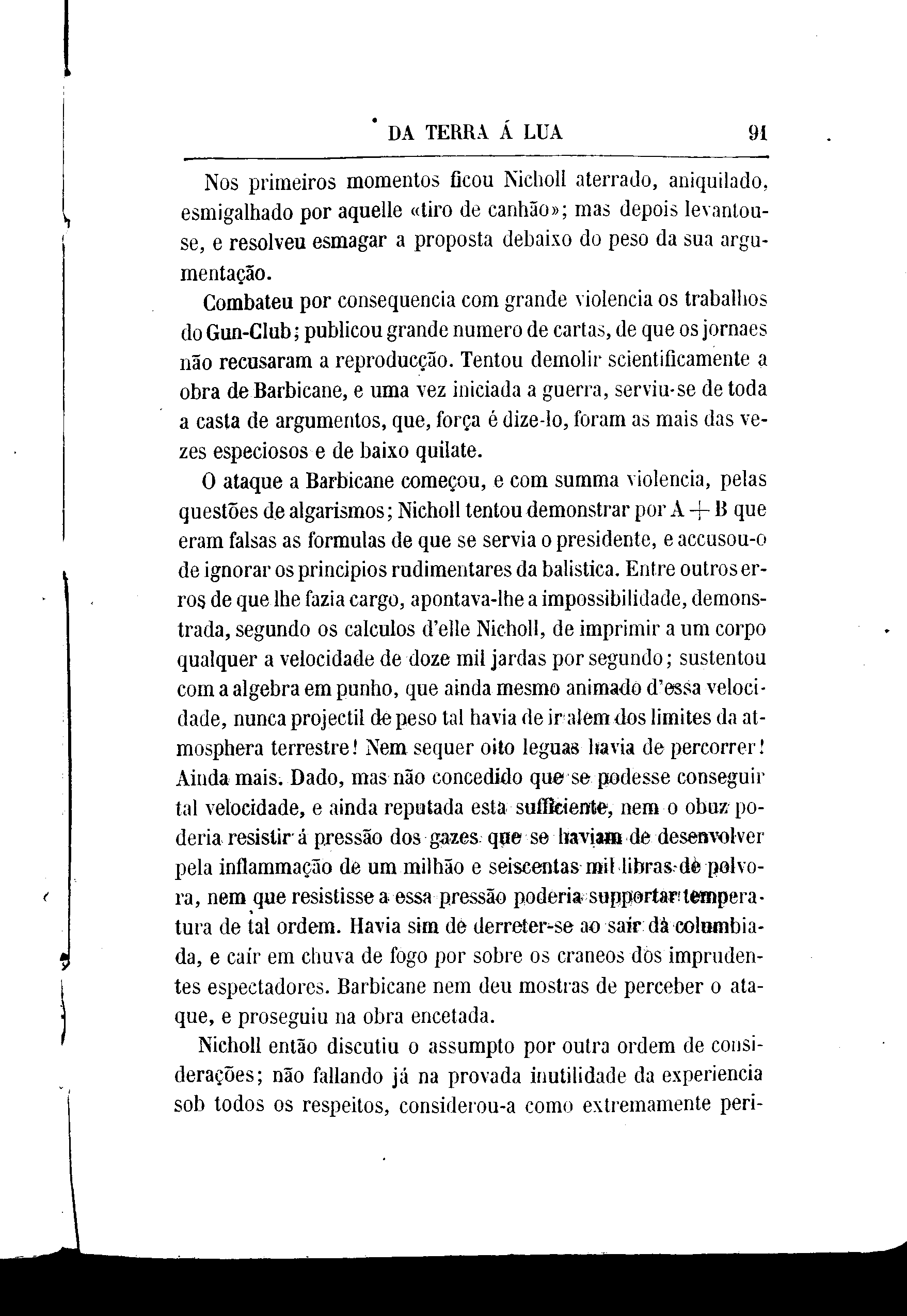 DA TERRA Á LUA 91

Nos primeiros momentos ficou Nicholl aterrado, aniquilado, esmigalhado por aquelle «tiro de canhão»; mas depois levantou-se, e resolveu esmagar a proposta debaixo do peso da sua argumentação.

Combateu por consequencia com grande violencia os trabalhos do Gun-Club; publicou grande numero de cartas, de que os jornaes não recusaram a reproducção. Tentou demolir scientificamente a obra de Barbicane, e uma vez iniciada a guerra, serviu-se de toda a casta de argumentos, que, força é dize-lo, foram as mais das vezes especiosos e de baixo quilate.

O ataque a Barbicane começou, e com summa violencia, pelas questões de algarismos; Nicholl tentou demonstrar por $A + B$ que eram falsas as formulas de que se servia o presidente, e accusou-o de ignorar os principios rudimentares da balistica. Entre outros erros de que lhe fazia cargo, apontava-lhe a impossibilidade, demonstrada, segundo os calculos d'elle Nicholl, de imprimir a um corpo qualquer a velocidade de doze mil jardas por segundo; sustentou com a algebra em punho, que ainda mesmo animado d'essa velocidade, nunca projectil de peso tal havia de ir alem dos limites da atmosphera terrestre! Nem sequer oito leguas havia de percorrer! Ainda mais. Dado, mas não concedido que se podesse conseguir tal velocidade, e ainda reputada esta sufficiente, nem o obuz poderia resistir á pressão dos gazes que se haviam de desenvolver pela inflammação de um milhão e seiscentas mil libras de polvora, nem que resistisse a essa pressão poderia supportar temperatura de tal ordem. Havia sim de derreter-se ao saír da columbiada, e caír em chuva de fogo por sobre os craneos dos imprudentes espectadores. Barbicane nem deu mostras de perceber o ataque, e proseguiu na obra encetada.

Nicholl então discutiu o assumpto por outra ordem de considerações; não fallando já na provada inutilidade da experiencia sob todos os respeitos, considerou-a como extremamente peri-